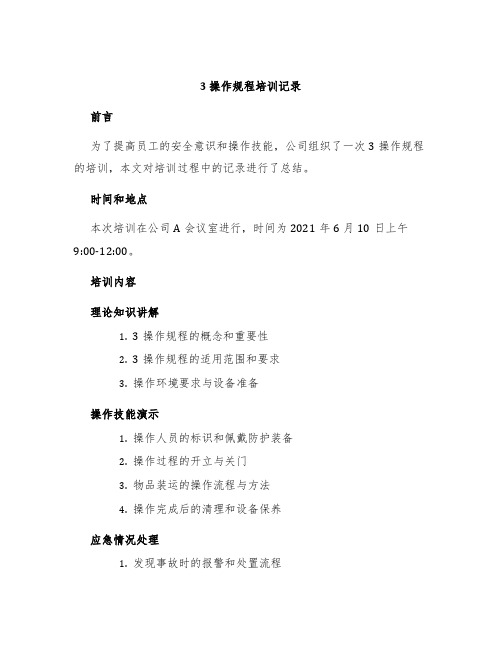 3 操作规程培训记录

前言

为了提高员工的安全意识和操作技能，公司组织了一次 3 操作规程的培训，本文对培训过程中的记录进行了总结。

时间和地点

本次培训在公司 A 会议室进行，时间为 2021 年 6 月 10 日上午 9:00-12:00。

培训内容

理论知识讲解

1. 3 操作规程的概念和重要性
2. 3 操作规程的适用范围和要求
3. 操作环境要求与设备准备

操作技能演示

1. 操作人员的标识和佩戴防护装备
2. 操作过程的开立与关门
3. 物品装运的操作流程与方法
4. 操作完成后的清理和设备保养

应急情况处理

1. 发现事故时的报警和处置流程